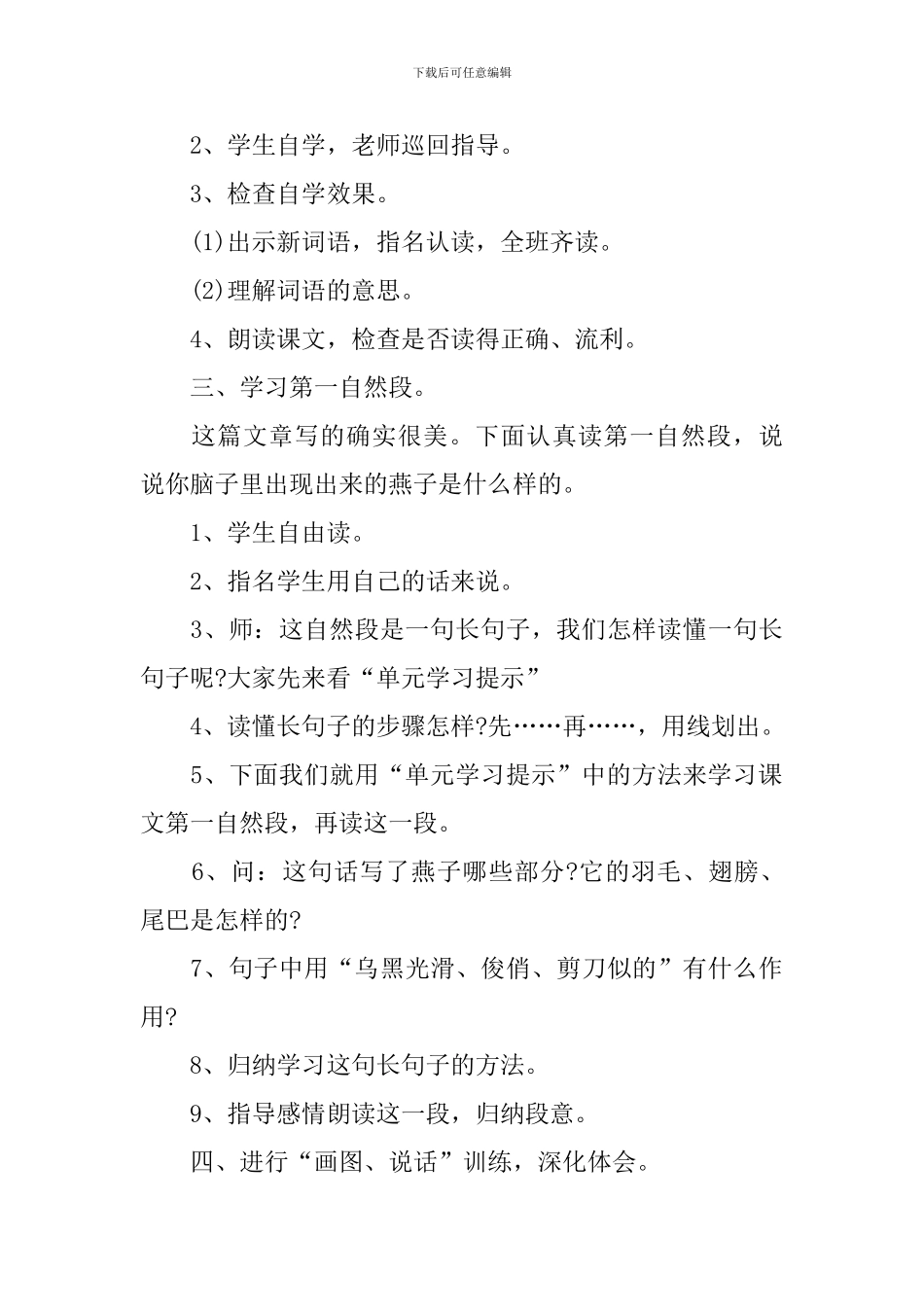 下载后可任意编辑

2、学生自学，老师巡回指导。

3、检查自学效果。

(1)出示新词语，指名认读，全班齐读。

(2)理解词语的意思。

4、朗读课文，检查是否读得正确、流利。

三、学习第一自然段。

这篇文章写的确实很美。下面认真读第一自然段，说说你脑子里出现出来的燕子是什么样的。

1、学生自由读。

2、指名学生用自己的话来说。

3、师：这自然段是一句长句子，我们怎样读懂一句长句子呢?大家先来看“单元学习提示”

4、读懂长句子的步骤怎样?先……再……，用线划出。

5、下面我们就用“单元学习提示”中的方法来学习课文第一自然段，再读这一段。

6、问：这句话写了燕子哪些部分?它的羽毛、翅膀、尾巴是怎样的?

7、句子中用“乌黑光滑、俊俏、剪刀似的”有什么作用?

8、归纳学习这句长句子的方法。

9、指导感情朗读这一段，归纳段意。

四、进行“画图、说话”训练，深化体会。